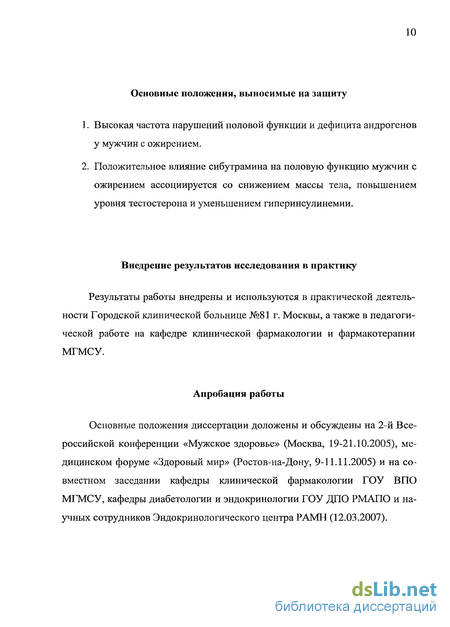 10

Основные положения, выносимые на защиту

1. Высокая частота нарушений половой функции и дефицита андрогенов у мужчин с ожирением.

2. Положительное влияние сибутрамина на половую функцию мужчин с ожирением ассоциируется со снижением массы тела, повышением уровня тестостерона и уменьшением гиперинсулинемии.

Внедрение результатов исследования в практику

Результаты работы внедрены и используются в практической деятельности Городской клинической больнице №81 г. Москвы, а также в педагогической работе на кафедре клинической фармакологии и фармакотерапии МГМСУ.

Апробация работы

Основные положения диссертации доложены и обсуждены на 2-й Всероссийской конференции «Мужское здоровье» (Москва, 19-21.10.2005), медицинском форуме «Здоровый мир» (Ростов-на-Дону, 9-11.11.2005) и на совместном заседании кафедры клинической фармакологии ГОУ ВПО МГМСУ, кафедры диабетологии и эндокринологии ГОУ ДПО РМАПО и научных сотрудников Эндокринологического центра РАМН (12.03.2007).

dsLib.net
библиотека диссертаций